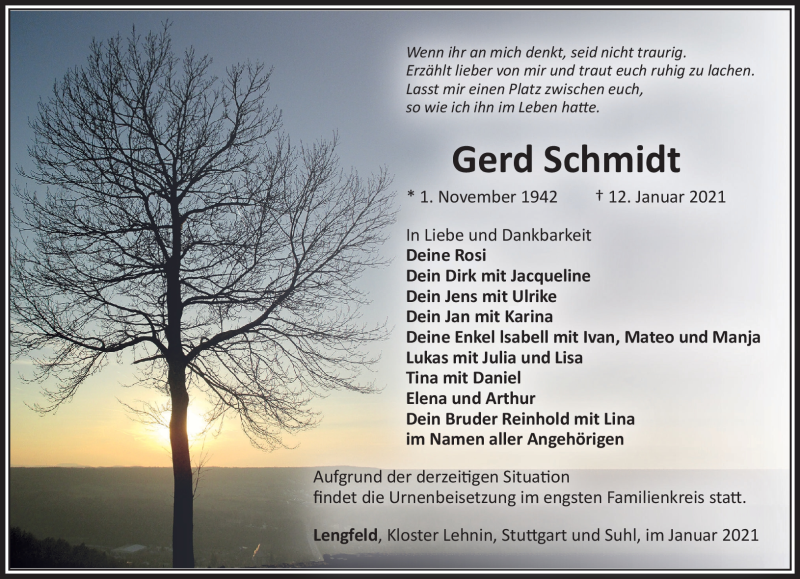 Wenn ihr an mich denkt, seid nicht traurig.
Erzählt lieber von mir und traut euch ruhig zu lachen.
Lasst mir einen Platz zwischen euch,
so wie ich ihn im Leben hatte.

Gerd Schmidt

* 1. November 1942 † 12. Januar 2021

In Liebe und Dankbarkeit
Deine Rosi
Dein Dirk mit Jacqueline
Dein Jens mit Ulrike
Dein Jan mit Karina
Deine Enkel Isabell mit Ivan, Mateo und Manja
Lukas mit Julia und Lisa
Tina mit Daniel
Elena und Arthur
Dein Bruder Reinhold mit Lina
im Namen aller Angehörigen

Aufgrund der derzeitigen Situation
findet die Urnenbeisetzung im engsten Familienkreis statt.

Lengfeld, Kloster Lehnin, Stuttgart und Suhl, im Januar 2021